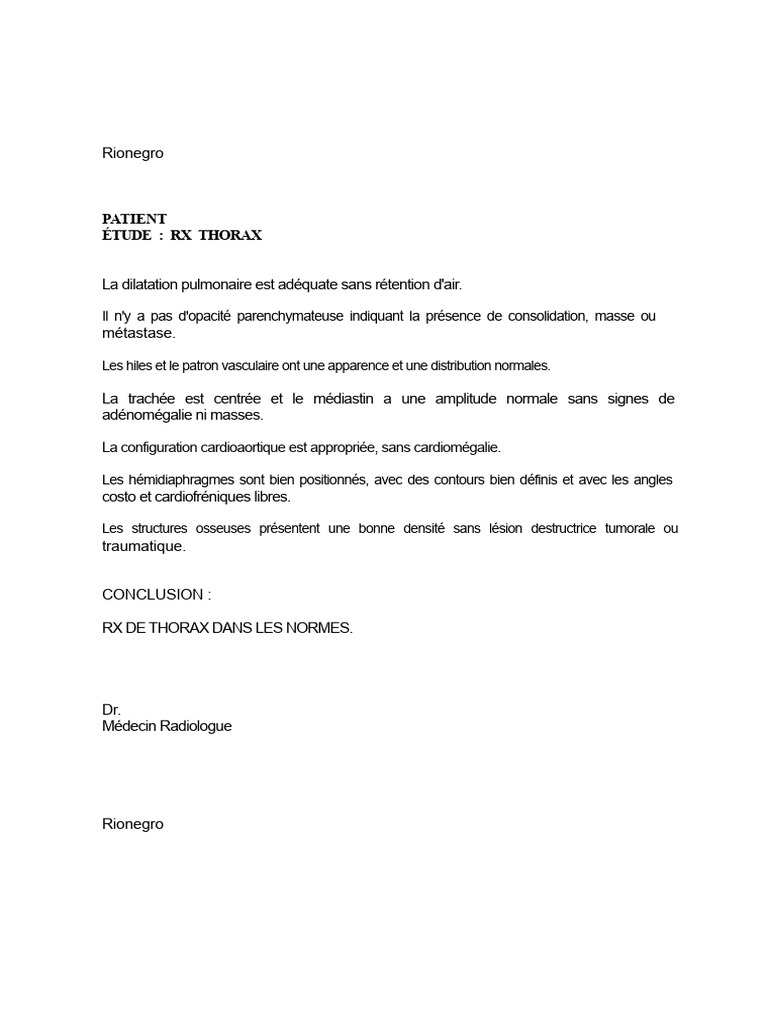 Rionegro

PATIENT
ÉTUDE : RX THORAX

La dilatation pulmonaire est adéquate sans rétention d'air.

Il n'y a pas d'opacité parenchymateuse indiquant la présence de consolidation, masse ou métastase.

Les hiles et le patron vasculaire ont une apparence et une distribution normales.

La trachée est centrée et le médiastin a une amplitude normale sans signes de adénomégalie ni masses.

La configuration cardioaortique est appropriée, sans cardiomégalie.

Les hémidiaphragmes sont bien positionnés, avec des contours bien définis et avec les angles costo et cardiofréniques libres.

Les structures osseuses présentent une bonne densité sans lésion destructrice tumorale ou traumatique.

CONCLUSION :

RX DE THORAX DANS LES NORMES.

Dr.
Médecin Radiologue

Rionegro